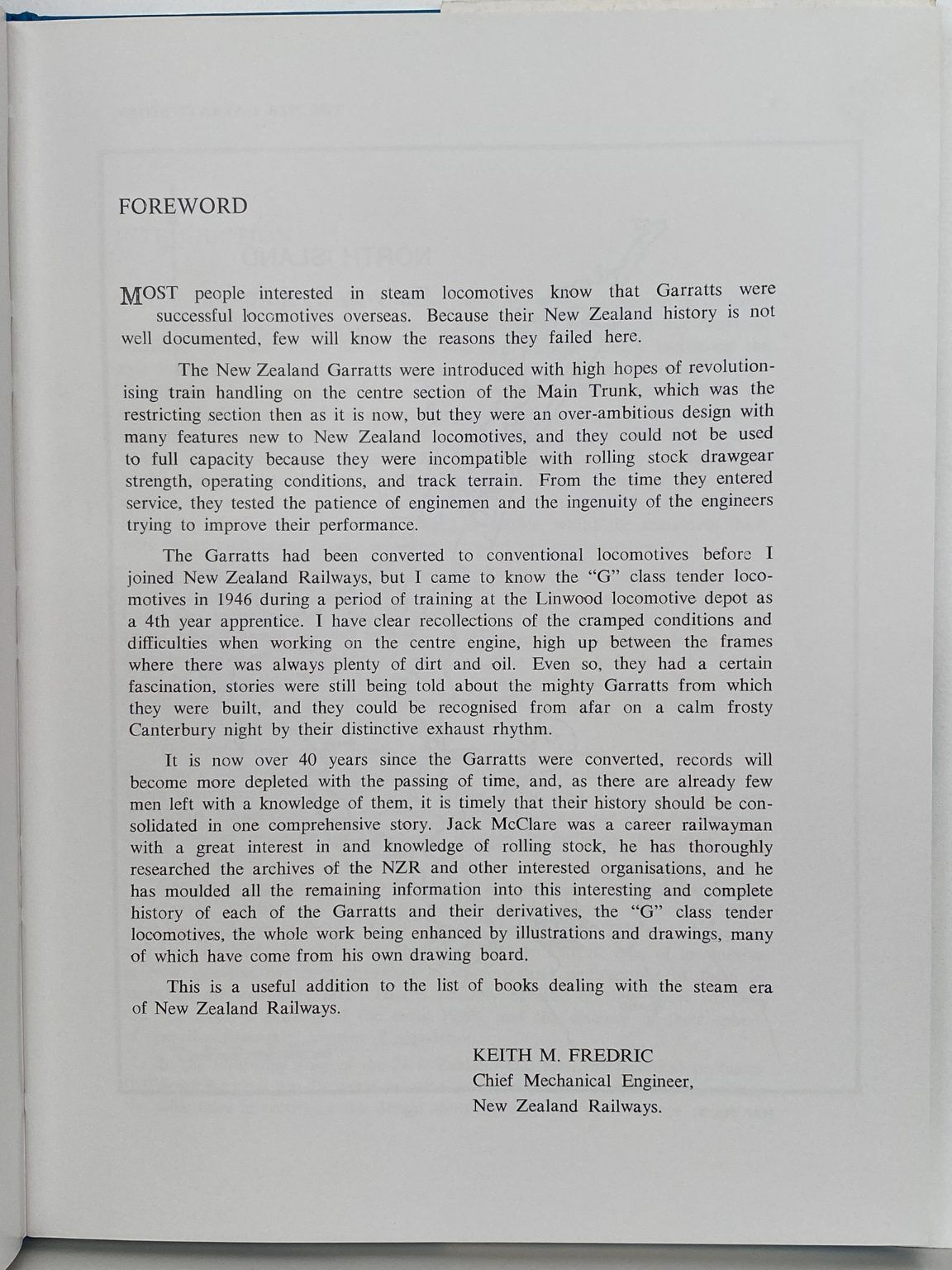 FOREWORD

MOST people interested in steam locomotives know that Garratts were successful locomotives overseas. Because their New Zealand history is not well documented, few will know the reasons they failed here.

The New Zealand Garratts were introduced with high hopes of revolutionising train handling on the centre section of the Main Trunk, which was the restricting section then as it is now, but they were an over-ambitious design with many features new to New Zealand locomotives, and they could not be used to full capacity because they were incompatible with rolling stock drawgear strength, operating conditions, and track terrain. From the time they entered service, they tested the patience of enginemen and the ingenuity of the engineers trying to improve their performance.

The Garratts had been converted to conventional locomotives before I joined New Zealand Railways, but I came to know the "G" class tender locomotives in 1946 during a period of training at the Linwood locomotive depot as a 4th year apprentice. I have clear recollections of the cramped conditions and difficulties when working on the centre engine, high up between the frames where there was always plenty of dirt and oil. Even so, they had a certain fascination, stories were still being told about the mighty Garratts from which they were built, and they could be recognised from afar on a calm frosty Canterbury night by their distinctive exhaust rhythm.

It is now over 40 years since the Garratts were converted, records will become more depleted with the passing of time, and, as there are already few men left with a knowledge of them, it is timely that their history should be consolidated in one comprehensive story. Jack McClare was a career railwayman with a great interest in and knowledge of rolling stock, he has thoroughly researched the archives of the NZR and other interested organisations, and he has moulded all the remaining information into this interesting and complete history of each of the Garratts and their derivatives, the "G" class tender locomotives, the whole work being enhanced by illustrations and drawings, many of which have come from his own drawing board.

This is a useful addition to the list of books dealing with the steam era of New Zealand Railways.

KEITH M. FREDRIC
Chief Mechanical Engineer,
New Zealand Railways.